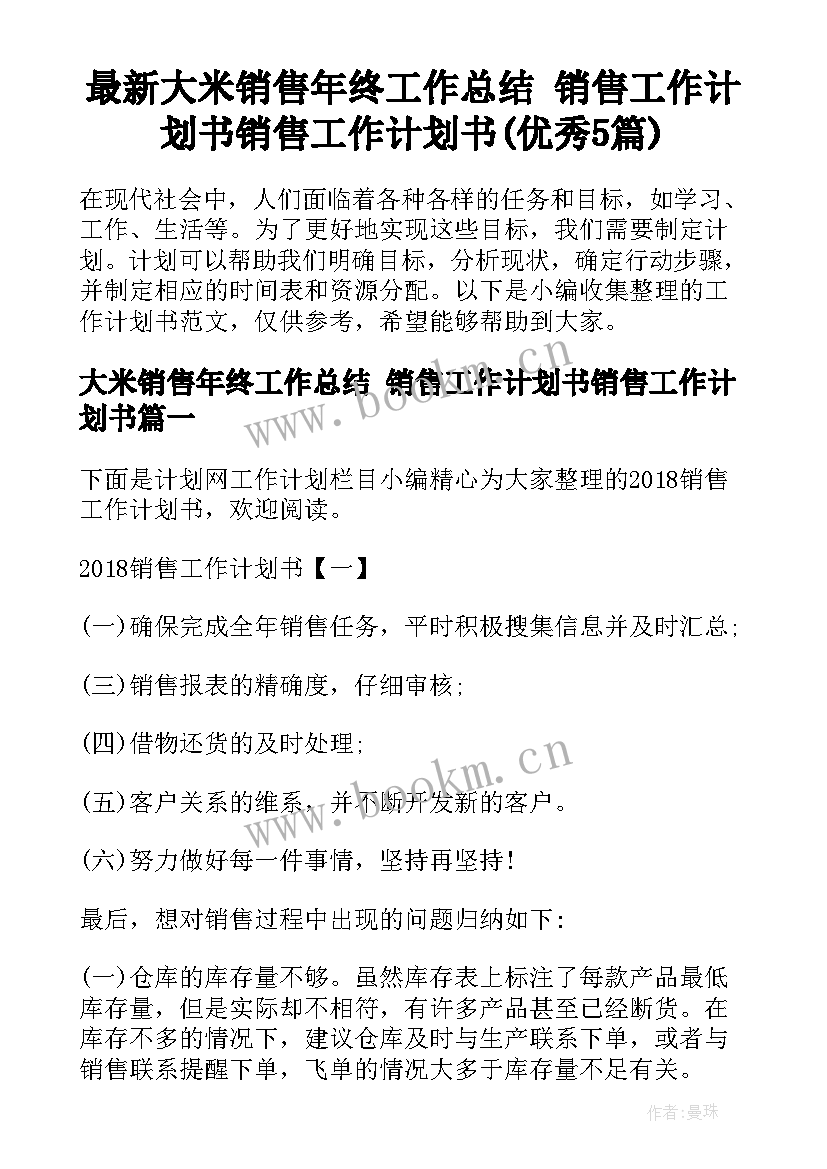 最新大米销售年终工作总结 销售工作计划书销售工作计划书(优秀5篇)

在现代社会中，人们面临着各种各样的任务和目标，如学习、工作、生活等。为了更好地实现这些目标，我们需要制定计划。计划可以帮助我们明确目标，分析现状，确定行动步骤，并制定相应的时间表和资源分配。以下是小编收集整理的工作计划书范文，仅供参考，希望能够帮助到大家。

大米销售年终工作总结 销售工作计划书销售工作计划书篇一

下面是计划网工作计划栏目小编精心为大家整理的2018销售工作计划书，欢迎阅读。

2018销售工作计划书【一】

(一)确保完成全年销售任务，平时积极搜集信息并及时汇总;

(三)销售报表的精确度，仔细审核;

(四)借物还货的及时处理;

(五)客户关系的维系，并不断开发新的客户。

(六)努力做好每一件事情，坚持再坚持!

最后，想对销售过程中出现的问题归纳如下:

(一)仓库的库存量不够。虽然库存表上标注了每款产品最低库存量，但是实际却不相符，有许多产品甚至已经断货。在库存不多的情况下，建议仓库及时与生产联系下单，或者与销售联系提醒下单，飞单的情况大多于库存量不足有关。

www.bookm.cn

www.bookm.cn

作者:曼珠